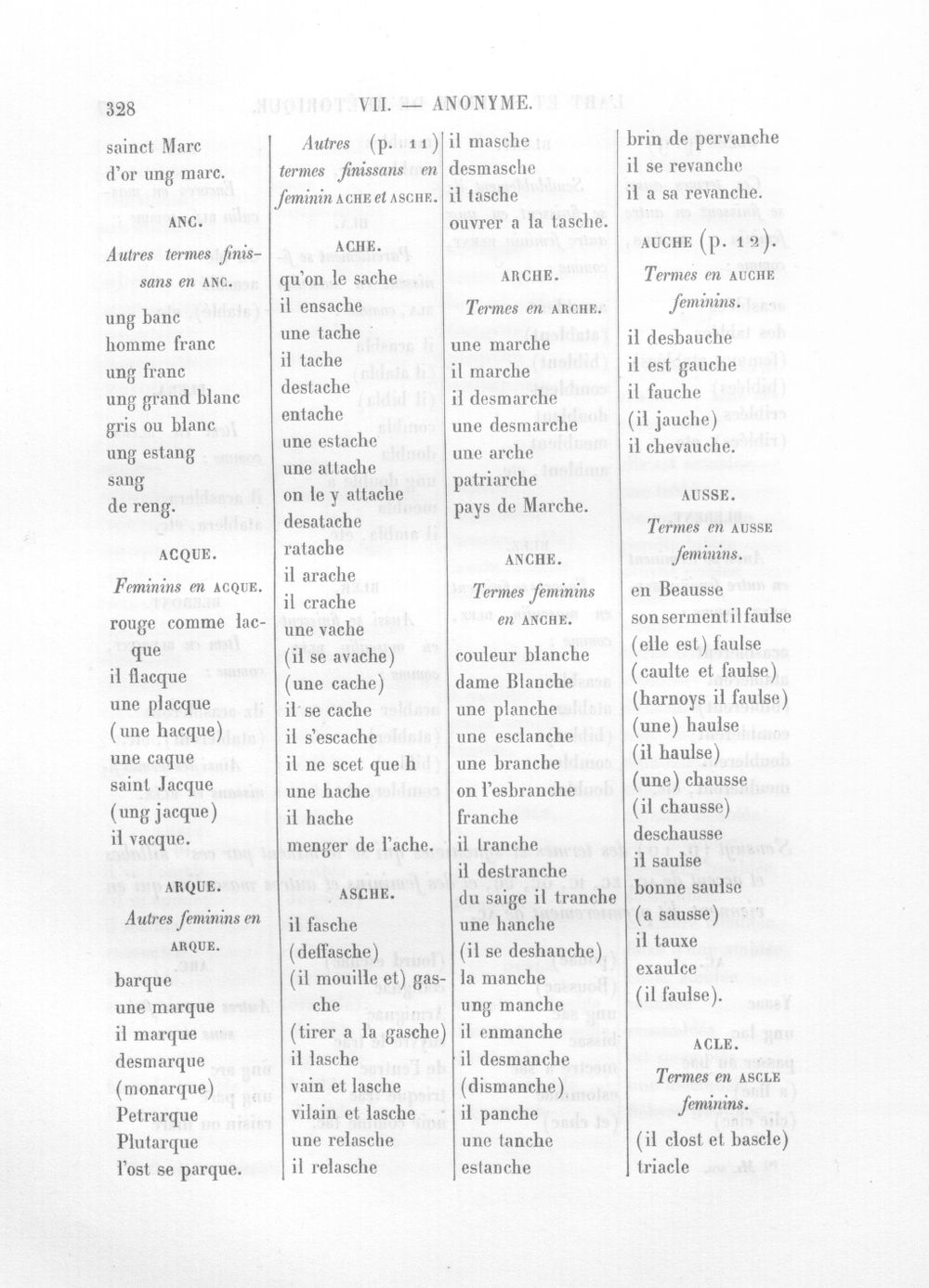 328 VII. — ANONYME.

sainct Marc
d'or ung marc.

ANC.

Autres termes finissans en ANC.

ung banc
homme franc
ung franc
ung grand blanc
gris ou blanc
ung estang
sang
de reng.

ACQUE.

Feminins en ACQUE.

rouge comme lacque
il flacque
une placque
(une hacque)
une caque
saint Jacque
(ung jacque)
il vacque.

ARQUE.

Autres feminins en ARQUE.

barque
une marque
il marque
desmarque
(monarque)
Petrarque
Plutarque
l'ost se parque.

Autres (p. 11) termes finissans en feminin ACHE et ASCHE.

ACHE.

qu'on le sache
il ensache
une tache
il tache
destache
entache
une estache
une attache
on le y attache
desatache
ratache
il arache
il crache
une vache
(il se avache)
(une cache)
il se cache
il s'escache
il ne scet que h
une hache
il hache
menger de l'ache.

ASCHE.

il fasche
(deffasche)
(il mouille et) gasche
(tirer a la gasche)
il lasche
vain et lasche
vilain et lasche
une relasche
il relasche

il masche
desmasche
il tasche
ouvrer a la tasche.

ARCHE.

Termes en ARCHE.

une marche
il marche
il desmarche
une desmarche
une arche
patriarche
pays de Marche.

ANCHE.

Termes feminins en ANCHE.

couleur blanche
dame Blanche
une planche
une esclanche
une branche
on l'esbranche
franche
il tranche
il destranche
du saige il tranche
une hanche
(il se deshanche)
la manche
ung manche
il enmanche
il desmanche
(dismanche)
il panche
une tanche
estanche

brin de pervanche
il se revanche
il a sa revanche.

AUCHE (p. 12).

Termes en AUCHE feminins.

il desbauche
il est gauche
il fauche
(il jauche)
il chevauche.

AUSSE.

Termes en AUSSE feminins.

en Beausse
son serment il faulse
(elle est) faulse
(caulte et faulse)
(harnoys il faulse)
(une) haulse
(il haulse)
(une) chausse
(il chausse)
deschausse
il saulse
bonne saulse
(a sausse)
il tauxe
exaulce
(il faulse).

ACLE.

Termes en ASCLE feminins.

(il clost et bascle)
triacle